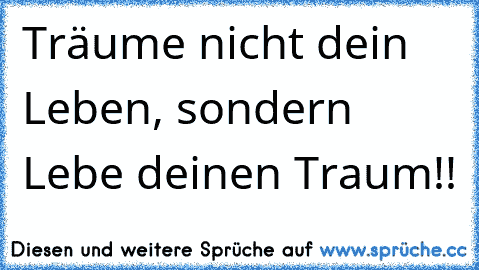 Träume nicht dein Leben, sondern Lebe deinen Traum!!

Diesen und weitere Sprüche auf www.sprüche.cc